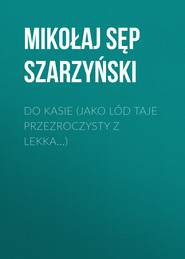 MIKOŁAJ SĘP SZARZYŃSKI

DO KASIE (JAKO LÓD TAJE PRZEZROCZYSTY Z LEKKA...)